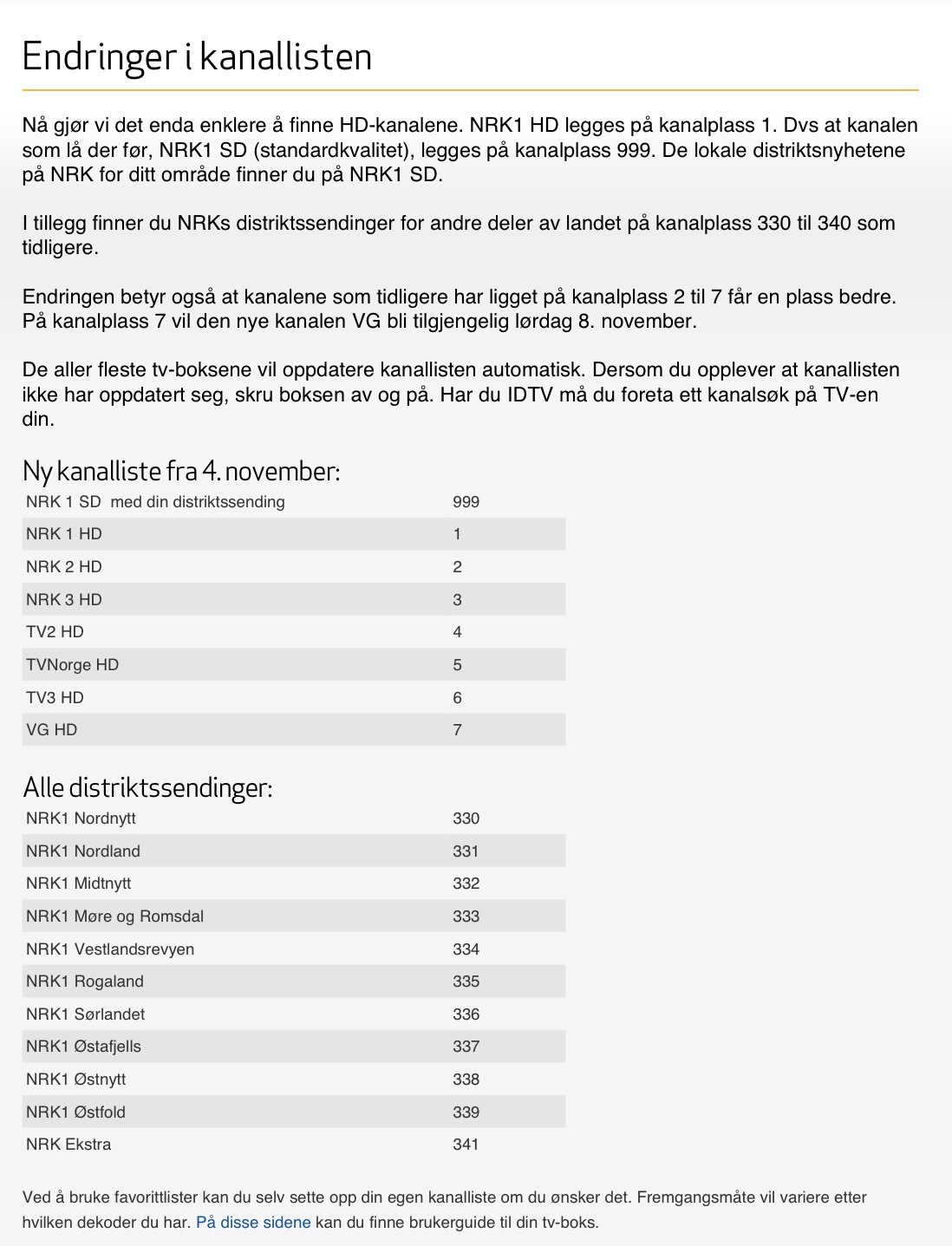 Endringer i kanallisten

Nå gjør vi det enda enklere å finne HD-kanalene. NRK1 HD legges på kanalplass 1. Dvs at kanalen som lå der før, NRK1 SD (standardkvalitet), legges på kanalplass 999. De lokale distriktsnyhetene på NRK for ditt område finner du på NRK1 SD.

I tillegg finner du NRKs distriktssendinger for andre deler av landet på kanalplass 330 til 340 som tidligere.

Endringen betyr også at kanalene som tidligere har ligget på kanalplass 2 til 7 får en plass bedre. På kanalplass 7 vil den nye kanalen VG bli tilgjengelig lørdag 8. november.

De aller fleste tv-boksene vil oppdatere kanallisten automatisk. Dersom du opplever at kanallisten ikke har oppdatert seg, skru boksen av og på. Har du IDTV må du foreta ett kanalsøk på TV-en din.

Ny kanalliste fra 4. november:

| NRK 1 SD  med din distriktssending | 999 |
|---|---|
| NRK 1 HD | 1 |
| NRK 2 HD | 2 |
| NRK 3 HD | 3 |
| TV2 HD | 4 |
| TVNorge HD | 5 |
| TV3 HD | 6 |
| VG HD | 7 |

Alle distriktssendinger:

| NRK1 Nordnytt | 330 |
|---|---|
| NRK1 Nordland | 331 |
| NRK1 Midtnytt | 332 |
| NRK1 Møre og Romsdal | 333 |
| NRK1 Vestlandsrevyen | 334 |
| NRK1 Rogaland | 335 |
| NRK1 Sørlandet | 336 |
| NRK1 Østafjells | 337 |
| NRK1 Østnytt | 338 |
| NRK1 Østfold | 339 |
| NRK Ekstra | 341 |

Ved å bruke favorittlister kan du selv sette opp din egen kanalliste om du ønsker det. Fremgangsmåte vil variere etter hvilken dekoder du har. På disse sidene kan du finne brukerguide til din tv-boks.